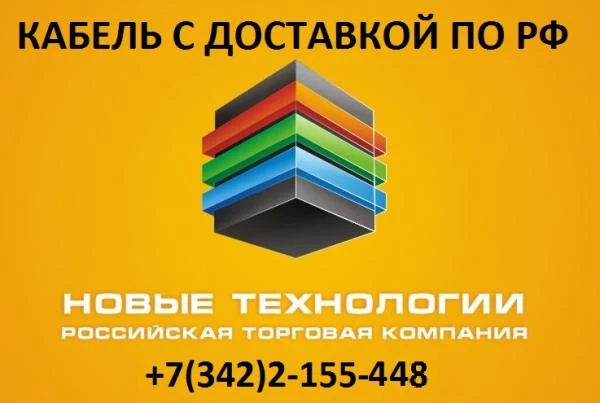 КАБЕЛЬ С ДОСТАВКОЙ ПО РФ

НОВЫЕ ТЕХНОЛОГИИ
РОССИЙСКАЯ ТОРГОВАЯ КОМПАНИЯ

+7(342)2-155-448